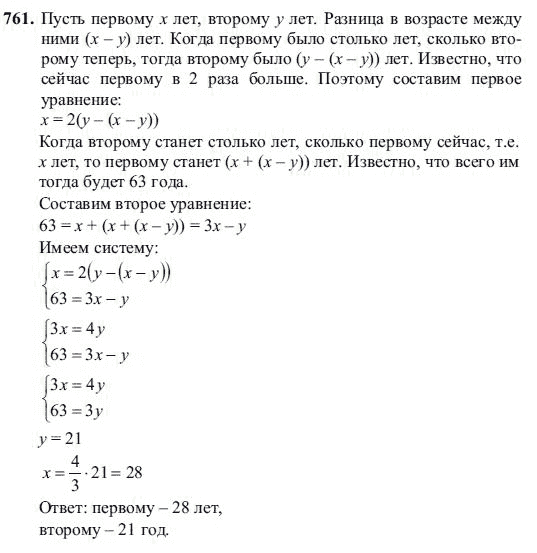 **761.** Пусть первому $x$ лет, второму $y$ лет. Разница в возрасте между ними $(x - y)$ лет. Когда первому было столько лет, сколько второму теперь, тогда второму было $(y - (x - y))$ лет. Известно, что сейчас первому в 2 раза больше. Поэтому составим первое уравнение:
$x = 2(y - (x - y))$
Когда второму станет столько лет, сколько первому сейчас, т.е. $x$ лет, то первому станет $(x + (x - y))$ лет. Известно, что всего им тогда будет 63 года.
Составим второе уравнение:
$63 = x + (x + (x - y)) = 3x - y$
Имеем систему:
$\begin{cases} x = 2(y - (x - y)) \\ 63 = 3x - y \end{cases}$
$\begin{cases} 3x = 4y \\ 63 = 3x - y \end{cases}$
$\begin{cases} 3x = 4y \\ 63 = 3y \end{cases}$
$y = 21$
$x = \frac{4}{3} \cdot 21 = 28$
Ответ: первому – 28 лет,
второму – 21 год.